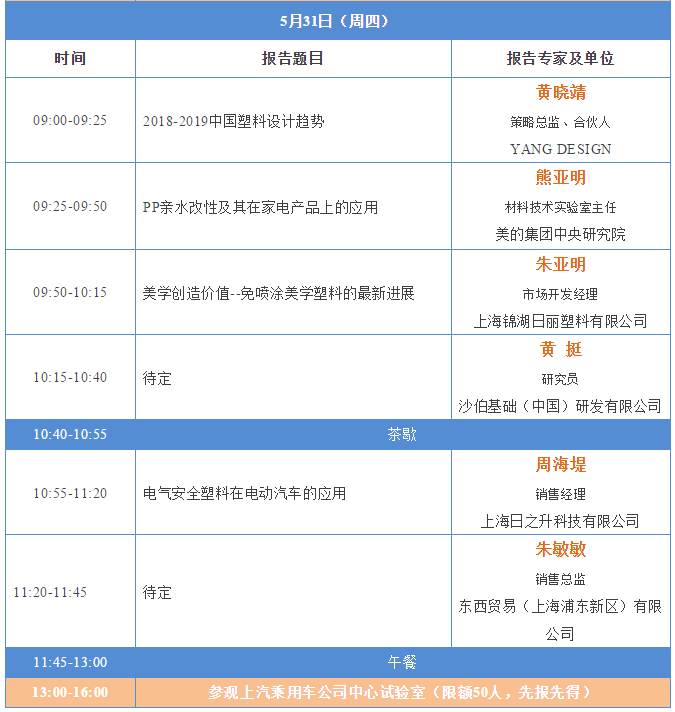 5月31日（周四）

| 时间 | 报告题目 | 报告专家及单位 |
|---|---|---|
| 09:00-09:25 | 2018-2019中国塑料设计趋势 | 黄晓靖 策略总监、合伙人 YANG DESIGN |
| 09:25-09:50 | PP亲水改性及其在家电产品上的应用 | 熊亚明 材料技术实验室主任 美的集团中央研究院 |
| 09:50-10:15 | 美学创造价值--免喷涂美学塑料的最新进展 | 朱亚明 市场开发经理 上海锦湖日丽塑料有限公司 |
| 10:15-10:40 | 待定 | 黄 挺 研究员 沙伯基础（中国）研发有限公司 |
| 10:40-10:55 | 茶歇 | |
| 10:55-11:20 | 电气安全塑料在电动汽车的应用 | 周海堤 销售经理 上海日之升科技有限公司 |
| 11:20-11:45 | 待定 | 朱敏敏 销售总监 东西贸易（上海浦东新区）有限公司 |
| 11:45-13:00 | 午餐 | |
| 13:00-16:00 | 参观上汽乘用车公司中心试验室（限额50人，先报先得） | |